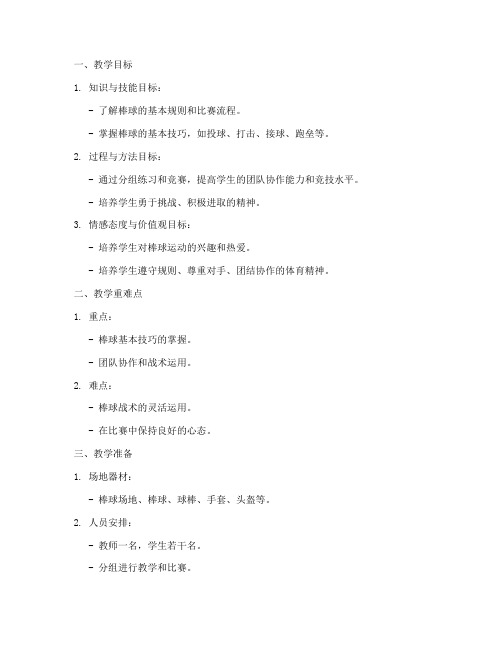 一、教学目标

1. 知识与技能目标：

- 了解棒球的基本规则和比赛流程。

- 掌握棒球的基本技巧，如投球、打击、接球、跑垒等。

2. 过程与方法目标：

- 通过分组练习和竞赛，提高学生的团队协作能力和竞技水平。

- 培养学生勇于挑战、积极进取的精神。

3. 情感态度与价值观目标：

- 培养学生对棒球运动的兴趣和热爱。

- 培养学生遵守规则、尊重对手、团结协作的体育精神。

二、教学重难点

1. 重点：

- 棒球基本技巧的掌握。

- 团队协作和战术运用。

2. 难点：

- 棒球战术的灵活运用。

- 在比赛中保持良好的心态。

三、教学准备

1. 场地器材：

- 棒球场地、棒球、球棒、手套、头盔等。

2. 人员安排：

- 教师一名，学生若干名。

- 分组进行教学和比赛。